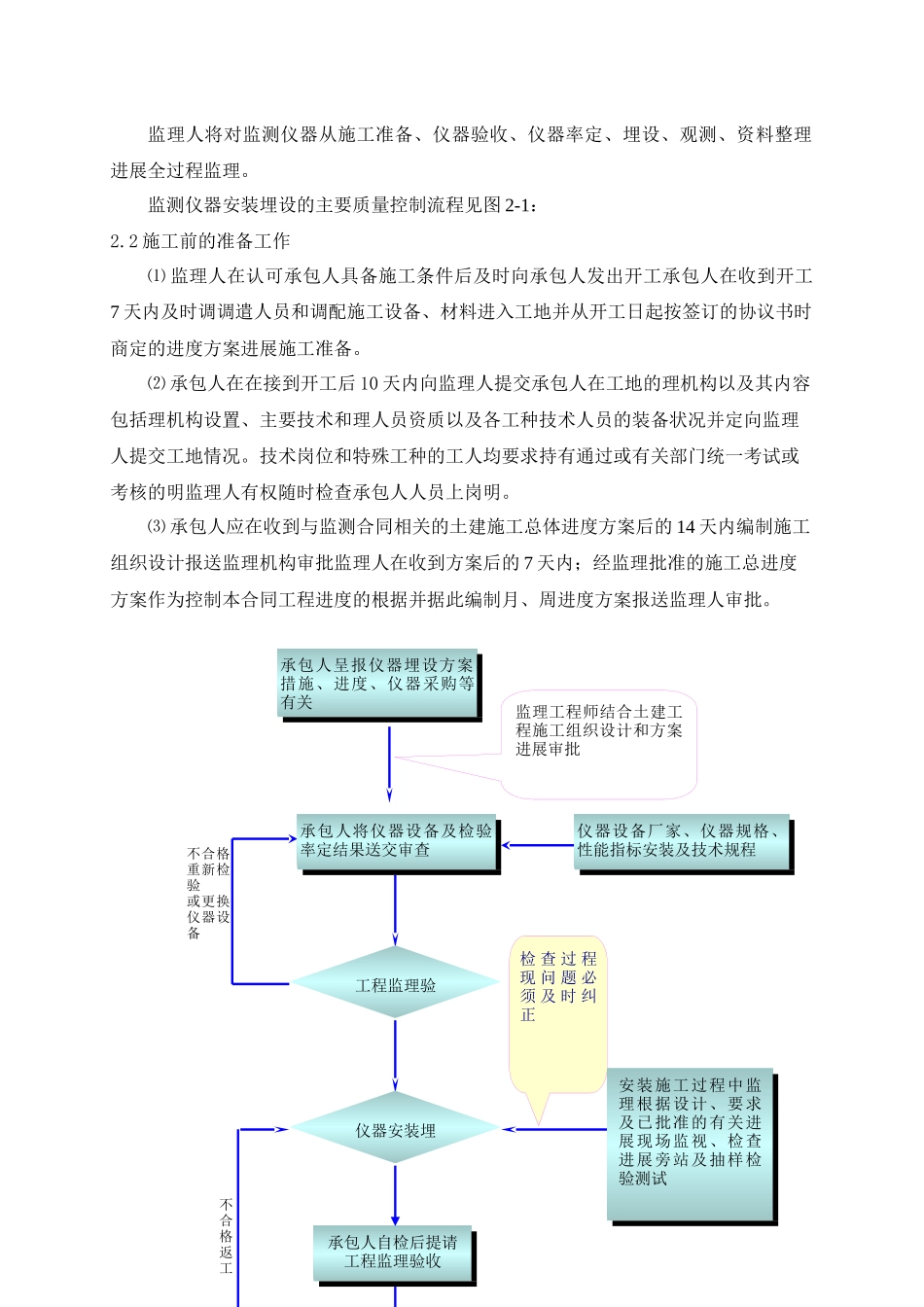 监理人将对监测仪器从施工准备、仪器验收、仪器率定、埋设、观测、资料整理进展全过程监理。

监测仪器安装埋设的主要质量控制流程见图 2-1：

2.2 施工前的准备工作

⑴ 监理人在认可承包人具备施工条件后及时向承包人发出开工承包人在收到开工 7 天内及时调调遣人员和调配施工设备、材料进入工地并从开工日起按签订的协议书时商定的进度方案进展施工准备。

⑵ 承包人在在接到开工后 10 天内向监理人提交承包人在工地的理机构以及其内容包括理机构设置、主要技术和理人员资质以及各工种技术人员的装备状况并定向监理人提交工地情况。技术岗位和特殊工种的工人均要求持有通过或有关部门统一考试或考核的明监理人有权随时检查承包人人员上岗明。

⑶ 承包人应在收到与监测合同相关的土建施工总体进度方案后的 14 天内编制施工组织设计报送监理机构审批监理人在收到方案后的 7 天内；经监理批准的施工总进度方案作为控制本合同工程进度的根据并据此编制月、周进度方案报送监理人审批。

承包人呈报仪器埋设方案措施、进度、仪器采购等有关

监理工程师结合土建工程施工组织设计和方案进展审批

承包人将仪器设备及检验率定结果送交审查

仪器设备厂家、仪器规格、性能指标安装及技术规程

不合格重新检验或更换仪器设备

工程监理验

检查过程现问题必须及时纠正

仪器安装埋

安装施工过程中监理根据设计、要求及已批准的有关进展现场监视、检查进展旁站及抽样检验测试

不合格返工

承包人自检后提请工程监理验收